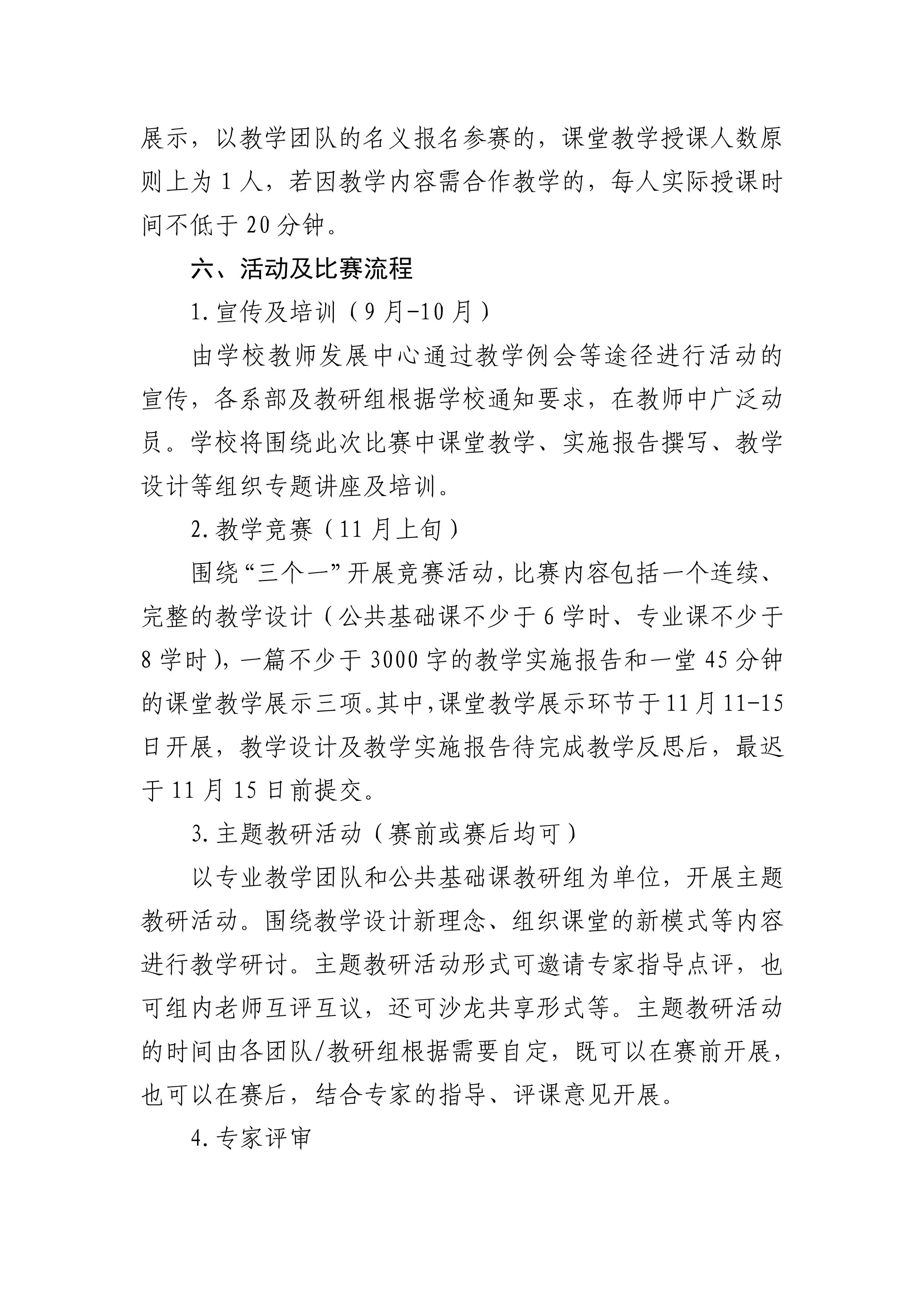 展示，以教学团队的名义报名参赛的，课堂教学授课人数原则上为 1 人，若因教学内容需合作教学的，每人实际授课时间不低于 20 分钟。

六、活动及比赛流程

1. 宣传及培训（9 月-10 月）

由学校教师发展中心通过教学例会等途径进行活动的宣传，各系部及教研组根据学校通知要求，在教师中广泛动员。学校将围绕此次比赛中课堂教学、实施报告撰写、教学设计等组织专题讲座及培训。

2. 教学竞赛（11 月上旬）

围绕“三个一”开展竞赛活动，比赛内容包括一个连续、完整的教学设计（公共基础课不少于 6 学时、专业课不少于 8 学时），一篇不少于 3000 字的教学实施报告和一堂 45 分钟的课堂教学展示三项。其中，课堂教学展示环节于 11 月 11-15 日开展，教学设计及教学实施报告待完成教学反思后，最迟于 11 月 15 日前提交。

3. 主题教研活动（赛前或赛后均可）

以专业教学团队和公共基础课教研组为单位，开展主题教研活动。围绕教学设计新理念、组织课堂的新模式等内容进行教学研讨。主题教研活动形式可邀请专家指导点评，也可组内老师互评互议，还可沙龙共享形式等。主题教研活动的时间由各团队/教研组根据需要自定，既可以在赛前开展，也可以在赛后，结合专家的指导、评课意见开展。

4. 专家评审